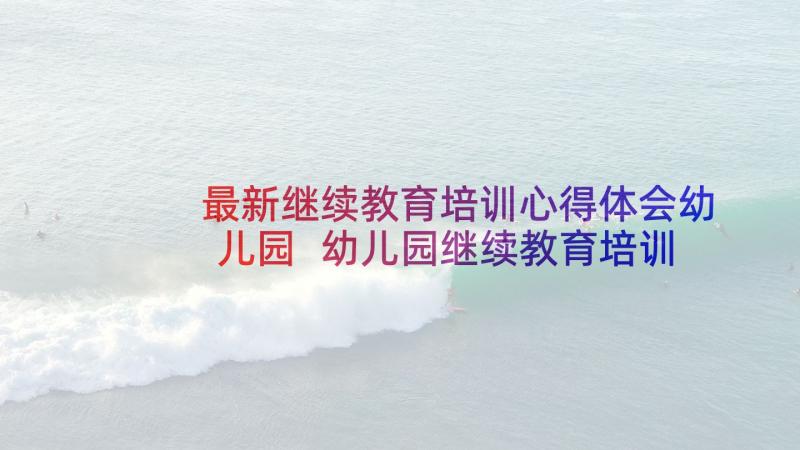 最新继续教育培训心得体会幼儿园 幼儿园继续教育培训